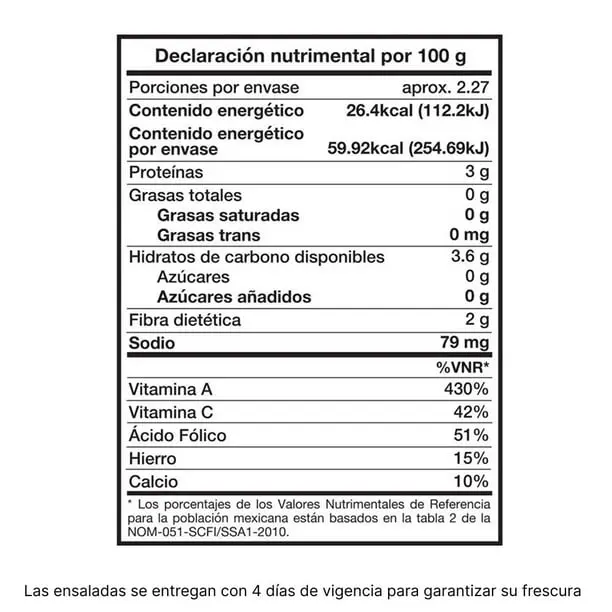 Declaración nutrimental por 100 g

| | |
|---|---|
| Porciones por envase | aprox. 2.27 |
| Contenido energético | 26.4kcal (112.2kJ) |
| Contenido energético por envase | 59.92kcal (254.69kJ) |
| Proteínas | 3 g |
| Grasas totales | 0 g |
| Grasas saturadas | 0 g |
| Grasas trans | 0 mg |
| Hidratos de carbono disponibles | 3.6 g |
| Azúcares | 0 g |
| Azúcares añadidos | 0 g |
| Fibra dietética | 2 g |
| Sodio | 79 mg |
| | %VNR* |
| Vitamina A | 430% |
| Vitamina C | 42% |
| Ácido Fólico | 51% |
| Hierro | 15% |
| Calcio | 10% |

* Los porcentajes de los Valores Nutrimentales de Referencia para la población mexicana están basados en la tabla 2 de la NOM-051-SCFI/SSA1-2010.

Las ensaladas se entregan con 4 días de vigencia para garantizar su frescura